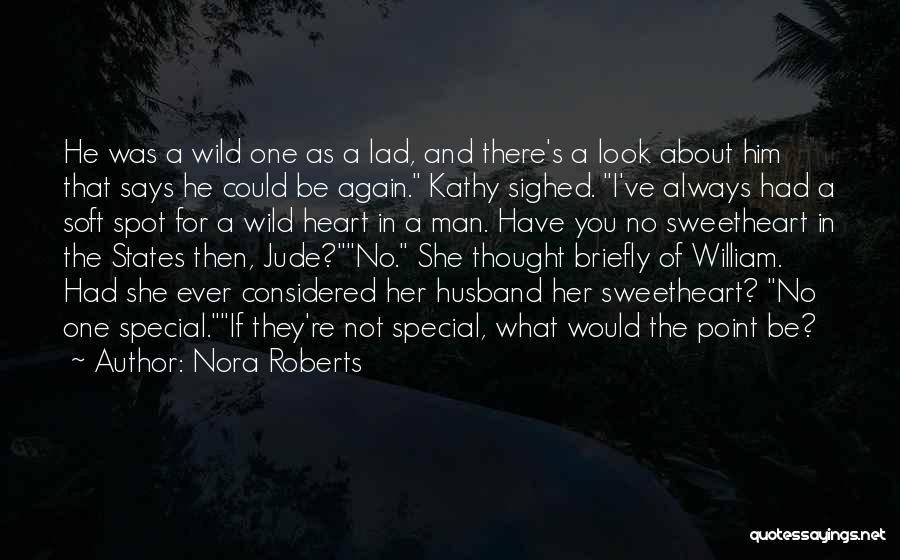 He was a wild one as a lad, and there's a look about him that says he could be again." Kathy sighed. "I've always had a soft spot for a wild heart in a man. Have you no sweetheart in the States then, Jude?""No." She thought briefly of William. Had she ever considered her husband her sweetheart? "No one special.""If they're not special, what would the point be?
~ Author: Nora Roberts

quotessayings.net